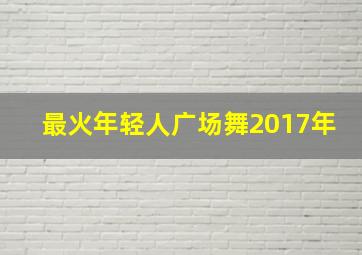 最火年轻人广场舞2017年